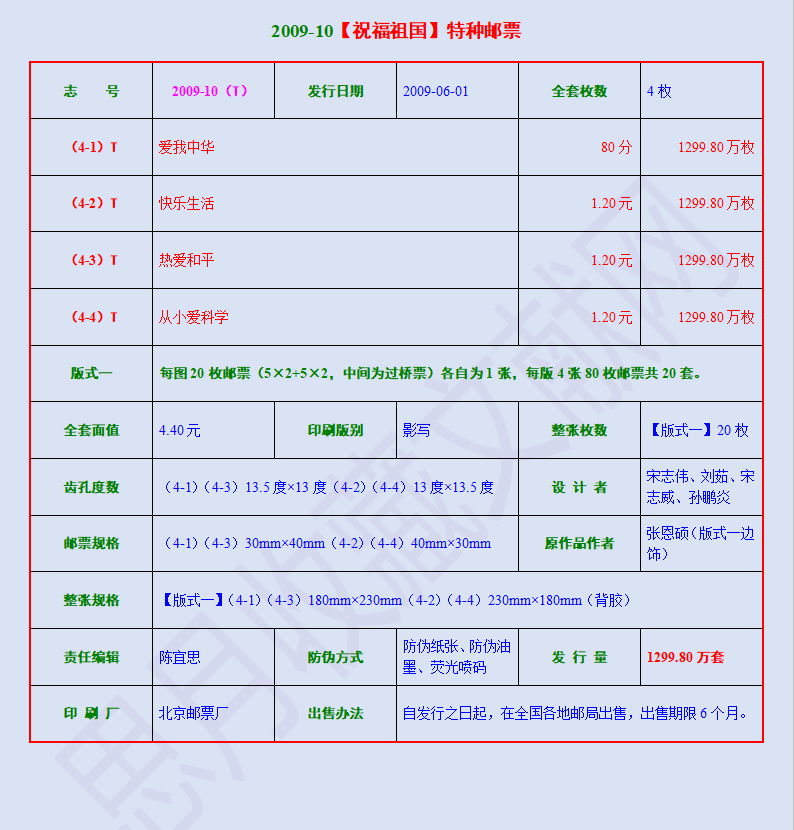 2009-10【祝福祖国】特种邮票

| 志　　号 | 2009-10（T） | 发行日期 | 2009-06-01 | 全套枚数 | 4 枚 |
|---|---|---|---|---|---|
| （4-1）T | 爱我中华 | | | 80 分 | 1299.80 万枚 |
| （4-2）T | 快乐生活 | | | 1.20 元 | 1299.80 万枚 |
| （4-3）T | 热爱和平 | | | 1.20 元 | 1299.80 万枚 |
| （4-4）T | 从小爱科学 | | | 1.20 元 | 1299.80 万枚 |
| 版式一 | 每图 20 枚邮票（5×2+5×2，中间为过桥票）各自为 1 张，每版 4 张 80 枚邮票共 20 套。 | | | | |
| 全套面值 | 4.40 元 | 印刷版别 | 影写 | 整张枚数 | 【版式一】20 枚 |
| 齿孔度数 | （4-1）（4-3）13.5 度×13 度（4-2）（4-4）13 度×13.5 度 | | | 设 计 者 | 宋志伟、刘茹、宋志威、孙鹏炎 |
| 邮票规格 | （4-1）（4-3）30mm×40mm（4-2）（4-4）40mm×30mm | | | 原作品作者 | 张恩硕（版式一边饰） |
| 整张规格 | 【版式一】（4-1）（4-3）180mm×230mm（4-2）（4-4）230mm×180mm（背胶） | | | | |
| 责任编辑 | 陈宜思 | 防伪方式 | 防伪纸张、防伪油墨、荧光喷码 | 发 行 量 | 1299.80 万套 |
| 印 刷 厂 | 北京邮票厂 | 出售办法 | 自发行之日起，在全国各地邮局出售，出售期限 6 个月。 | | |